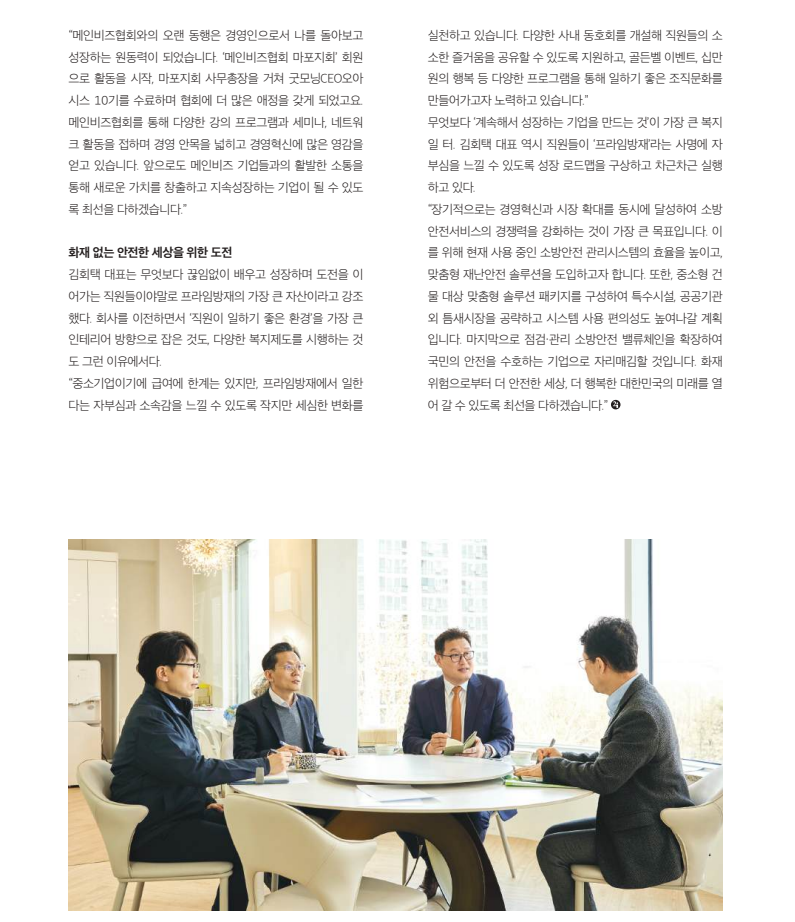 "메인비즈협회와의 오랜 동행은 경영인으로서 나를 돌아보고 성장하는 원동력이 되었습니다. '메인비즈협회 마포지회' 회원으로 활동을 시작, 마포지회 사무총장을 거쳐 굿모닝CEO오아시스 10기를 수료하며 협회에 더 많은 애정을 갖게 되었고요. 메인비즈협회를 통해 다양한 강의 프로그램과 세미나, 네트워크 활동을 접하며 경영 안목을 넓히고 경영혁신에 많은 영감을 얻고 있습니다. 앞으로도 메인비즈 기업들과의 활발한 소통을 통해 새로운 가치를 창출하고 지속성장하는 기업이 될 수 있도록 최선을 다하겠습니다."

화재 없는 안전한 세상을 위한 도전

김회택 대표는 무엇보다 끊임없이 배우고 성장하며 도전을 이어가는 직원들이야말로 프라임방재의 가장 큰 자산이라고 강조했다. 회사를 이전하면서 '직원이 일하기 좋은 환경'을 가장 큰 인테리어 방향으로 잡은 것도, 다양한 복지제도를 시행하는 것도 그런 이유에서다.

"중소기업이기에 급여에 한계는 있지만, 프라임방재에서 일한다는 자부심과 소속감을 느낄 수 있도록 작지만 세심한 변화를 실천하고 있습니다. 다양한 사내 동호회를 개설해 직원들의 소소한 즐거움을 공유할 수 있도록 지원하고, 골든벨 이벤트, 십만원의 행복 등 다양한 프로그램을 통해 일하기 좋은 조직문화를 만들어가고자 노력하고 있습니다."

무엇보다 '계속해서 성장하는 기업을 만드는 것'이 가장 큰 복지일 터. 김회택 대표 역시 직원들이 '프라임방재'라는 사명에 자부심을 느낄 수 있도록 성장 로드맵을 구상하고 차근차근 실행하고 있다.

"장기적으로는 경영혁신과 시장 확대를 동시에 달성하여 소방안전서비스의 경쟁력을 강화하는 것이 가장 큰 목표입니다. 이를 위해 현재 사용 중인 소방안전 관리시스템의 효율을 높이고, 맞춤형 재난안전 솔루션을 도입하고자 합니다. 또한, 중소형 건물 대상 맞춤형 솔루션 패키지를 구성하여 특수시설, 공공기관 외 틈새시장을 공략하고 시스템 사용 편의성도 높여나갈 계획입니다. 마지막으로 점검·관리 소방안전 밸류체인을 확장하여 국민의 안전을 수호하는 기업으로 자리매김할 것입니다. 화재 위험으로부터 더 안전한 세상, 더 행복한 대한민국의 미래를 열어 갈 수 있도록 최선을 다하겠습니다."